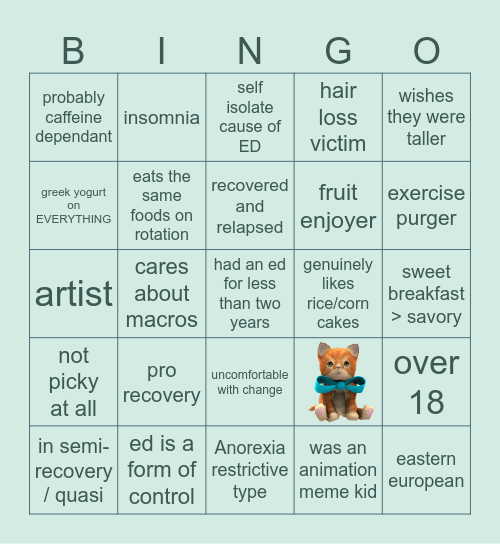 | B | I | N | G | O |
|---|---|---|---|---|
| probably caffeine dependant | insomnia | self isolate cause of ED | hair loss victim | wishes they were taller |
| greek yogurt on EVERYTHING | eats the same foods on rotation | recovered and relapsed | fruit enjoyer | exercise purger |
| artist | cares about macros | had an ed for less than two years | genuinely likes rice/corn cakes | sweet breakfast > savory |
| not picky at all | pro recovery | uncomfortable with change | | over 18 |
| in semi-recovery / quasi | ed is a form of control | Anorexia restrictive type | was an animation meme kid | eastern european |